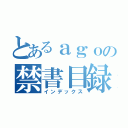 とあるａｇｏの
禁書目録
インデックス